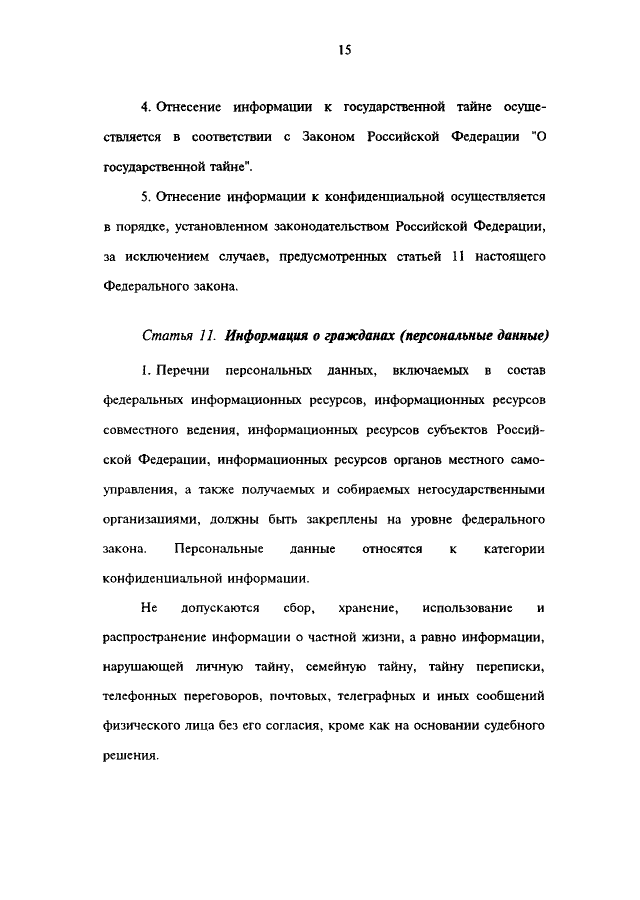 15

4. Отнесение информации к государственной тайне осуществляется в соответствии с Законом Российской Федерации "О государственной тайне".

5. Отнесение информации к конфиденциальной осуществляется в порядке, установленном законодательством Российской Федерации, за исключением случаев, предусмотренных статьей 11 настоящего Федерального закона.

Статья 11. Информация о гражданах (персональные данные)

1. Перечни персональных данных, включаемых в состав федеральных информационных ресурсов, информационных ресурсов совместного ведения, информационных ресурсов субъектов Российской Федерации, информационных ресурсов органов местного самоуправления, а также получаемых и собираемых негосударственными организациями, должны быть закреплены на уровне федерального закона. Персональные данные относятся к категории конфиденциальной информации.

Не допускаются сбор, хранение, использование и распространение информации о частной жизни, а равно информации, нарушающей личную тайну, семейную тайну, тайну переписки, телефонных переговоров, почтовых, телеграфных и иных сообщений физического лица без его согласия, кроме как на основании судебного решения.